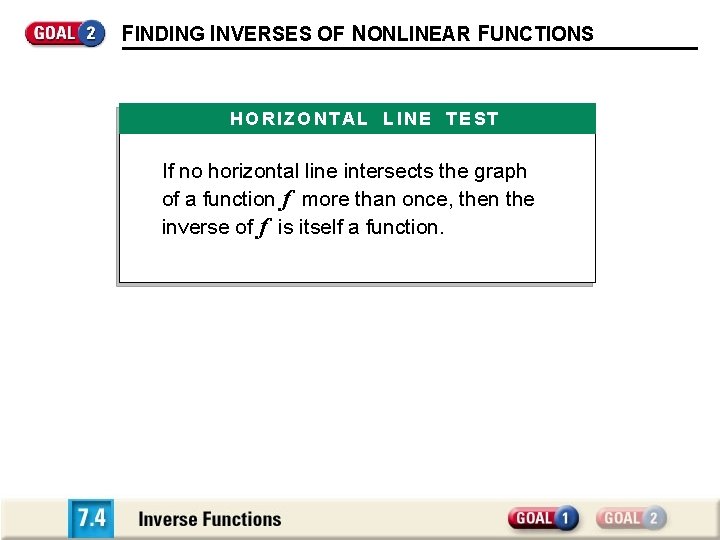 GOAL 2 FINDING INVERSES OF NONLINEAR FUNCTIONS

HORIZONTAL LINE TEST

If no horizontal line intersects the graph of a function $f$ more than once, then the inverse of $f$ is itself a function.

7.4 Inverse Functions

GOAL 1 GOAL 2